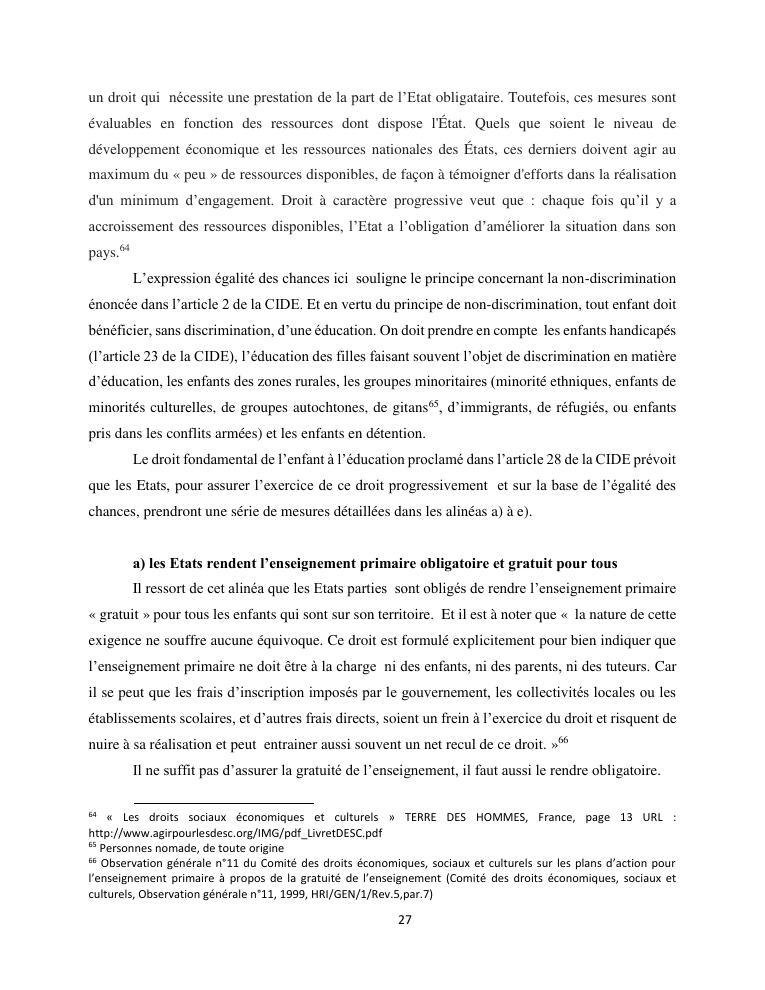 un droit qui nécessite une prestation de la part de l'Etat obligataire. Toutefois, ces mesures sont évaluables en fonction des ressources dont dispose l'État. Quels que soient le niveau de développement économique et les ressources nationales des États, ces derniers doivent agir au maximum du « peu » de ressources disponibles, de façon à témoigner d'efforts dans la réalisation d'un minimum d'engagement. Droit à caractère progressive veut que : chaque fois qu'il y a accroissement des ressources disponibles, l'Etat a l'obligation d'améliorer la situation dans son pays.$^{64}$

L'expression égalité des chances ici souligne le principe concernant la non-discrimination énoncée dans l'article 2 de la CIDE. Et en vertu du principe de non-discrimination, tout enfant doit bénéficier, sans discrimination, d'une éducation. On doit prendre en compte les enfants handicapés (l'article 23 de la CIDE), l'éducation des filles faisant souvent l'objet de discrimination en matière d'éducation, les enfants des zones rurales, les groupes minoritaires (minorité ethniques, enfants de minorités culturelles, de groupes autochtones, de gitans$^{65}$, d'immigrants, de réfugiés, ou enfants pris dans les conflits armées) et les enfants en détention.

Le droit fondamental de l'enfant à l'éducation proclamé dans l'article 28 de la CIDE prévoit que les Etats, pour assurer l'exercice de ce droit progressivement et sur la base de l'égalité des chances, prendront une série de mesures détaillées dans les alinéas a) à e).

a) les Etats rendent l'enseignement primaire obligatoire et gratuit pour tous

Il ressort de cet alinéa que les Etats parties sont obligés de rendre l'enseignement primaire « gratuit » pour tous les enfants qui sont sur son territoire. Et il est à noter que « la nature de cette exigence ne souffre aucune équivoque. Ce droit est formulé explicitement pour bien indiquer que l'enseignement primaire ne doit être à la charge ni des enfants, ni des parents, ni des tuteurs. Car il se peut que les frais d'inscription imposés par le gouvernement, les collectivités locales ou les établissements scolaires, et d'autres frais directs, soient un frein à l'exercice du droit et risquent de nuire à sa réalisation et peut entrainer aussi souvent un net recul de ce droit. »$^{66}$

Il ne suffit pas d'assurer la gratuité de l'enseignement, il faut aussi le rendre obligatoire.

$^{64}$ « Les droits sociaux économiques et culturels » TERRE DES HOMMES, France, page 13 URL : http://www.agirpourlesdesc.org/IMG/pdf_LivretDESC.pdf
$^{65}$ Personnes nomade, de toute origine
$^{66}$ Observation générale n°11 du Comité des droits économiques, sociaux et culturels sur les plans d'action pour l'enseignement primaire à propos de la gratuité de l'enseignement (Comité des droits économiques, sociaux et culturels, Observation générale n°11, 1999, HRI/GEN/1/Rev.5,par.7)

27